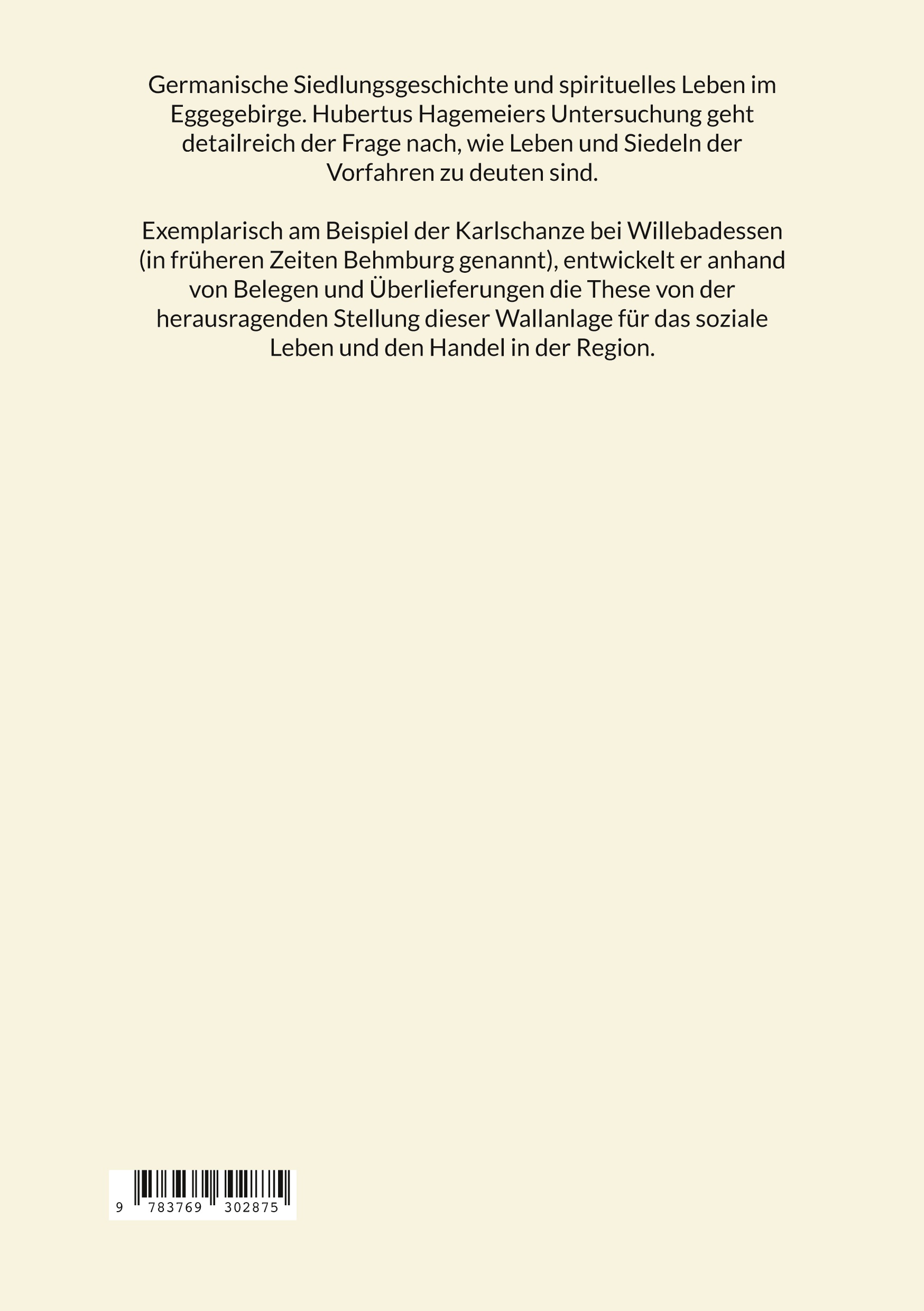 Germanische Siedlungsgeschichte und spirituelles Leben im Eggegebirge. Hubertus Hagemeiers Untersuchung geht detailreich der Frage nach, wie Leben und Siedeln der Vorfahren zu deuten sind.

Exemplarisch am Beispiel der Karlschanze bei Willebadessen (in früheren Zeiten Behmburg genannt), entwickelt er anhand von Belegen und Überlieferungen die These von der herausragenden Stellung dieser Wallanlage für das soziale Leben und den Handel in der Region.

9 783769 302875